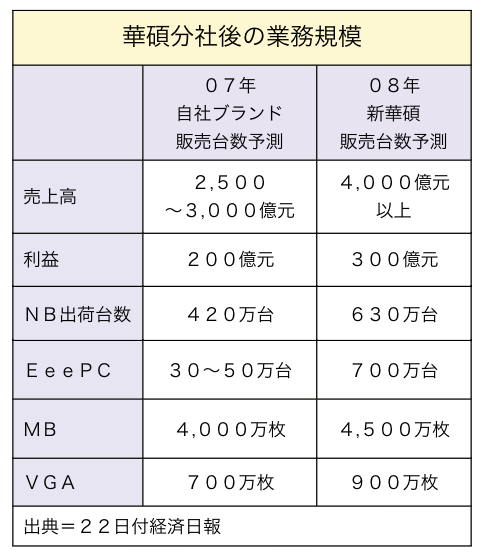 華碩分社後の業務規模

| | ０７年 自社ブランド 販売台数予測 | ０８年 新華碩 販売台数予測 |
|---|---|---|
| 売上高 | ２,５００ ～３,０００億元 | ４,０００億元 以上 |
| 利益 | ２００億元 | ３００億元 |
| ＮＢ出荷台数 | ４２０万台 | ６３０万台 |
| ＥｅｅＰＣ | ３０～５０万台 | ７００万台 |
| ＭＢ | ４,０００万枚 | ４,５００万枚 |
| ＶＧＡ | ７００万枚 | ９００万枚 |

出典＝２２日付経済日報